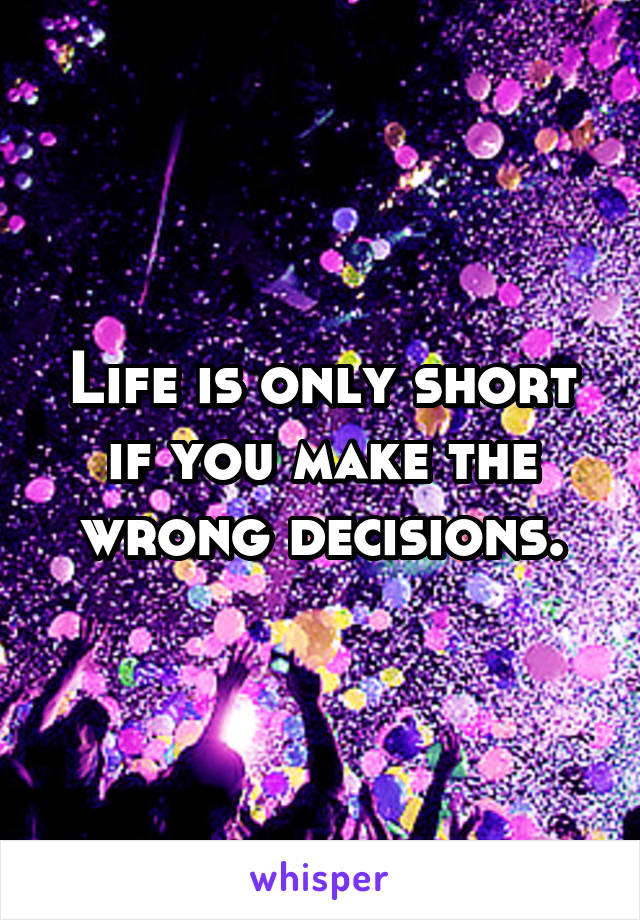 Life is only short if you make the wrong decisions.

whisper